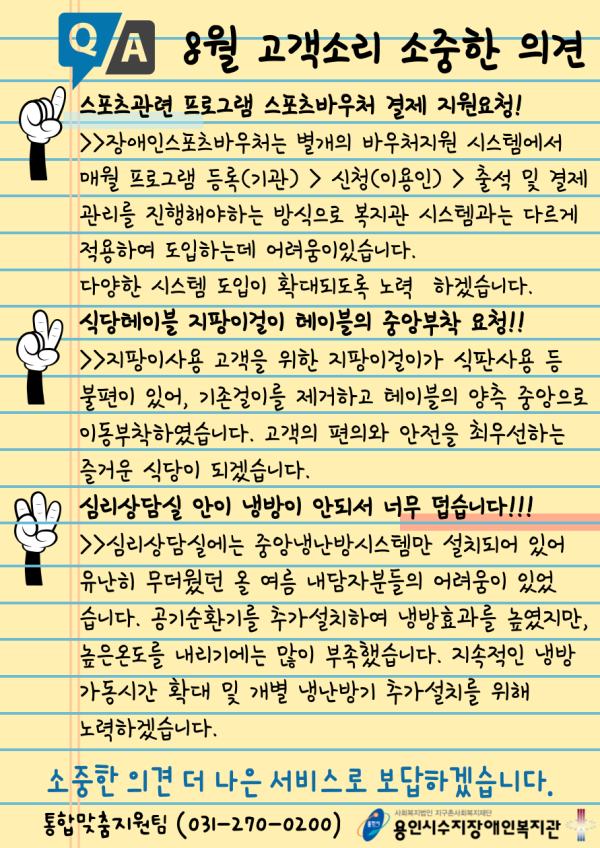 Q A 8월 고객소리 소중한 의견

스포츠관련 프로그램 스포츠바우처 결제 지원요청!

>>장애인스포츠바우처는 별개의 바우처지원 시스템에서 매월 프로그램 등록(기관) > 신청(이용인) > 출석 및 결제 관리를 진행해야하는 방식으로 복지관 시스템과는 다르게 적용하여 도입하는데 어려움이있습니다.

다양한 시스템 도입이 확대되도록 노력 하겠습니다.

식당테이블 지팡이걸이 테이블의 중앙부착 요청!!

>>지팡이사용 고객을 위한 지팡이걸이가 식판사용 등 불편이 있어, 기존걸이를 제거하고 테이블의 양측 중앙으로 이동부착하였습니다. 고객의 편의와 안전을 최우선하는 즐거운 식당이 되겠습니다.

심리상담실 안이 냉방이 안되서 너무 덥습니다!!!

>>심리상담실에는 중앙냉난방시스템만 설치되어 있어 유난히 무더웠던 올 여름 내담자분들의 어려움이 있었습니다. 공기순환기를 추가설치하여 냉방효과를 높였지만, 높은온도를 내리기에는 많이 부족했습니다. 지속적인 냉방 가동시간 확대 및 개별 냉난방기 추가설치를 위해 노력하겠습니다.

소중한 의견 더 나은 서비스로 보답하겠습니다.

통합맞춤지원팀 (031-270-0200)

사회복지법인 지구촌사회복지재단
용인시수지장애인복지관